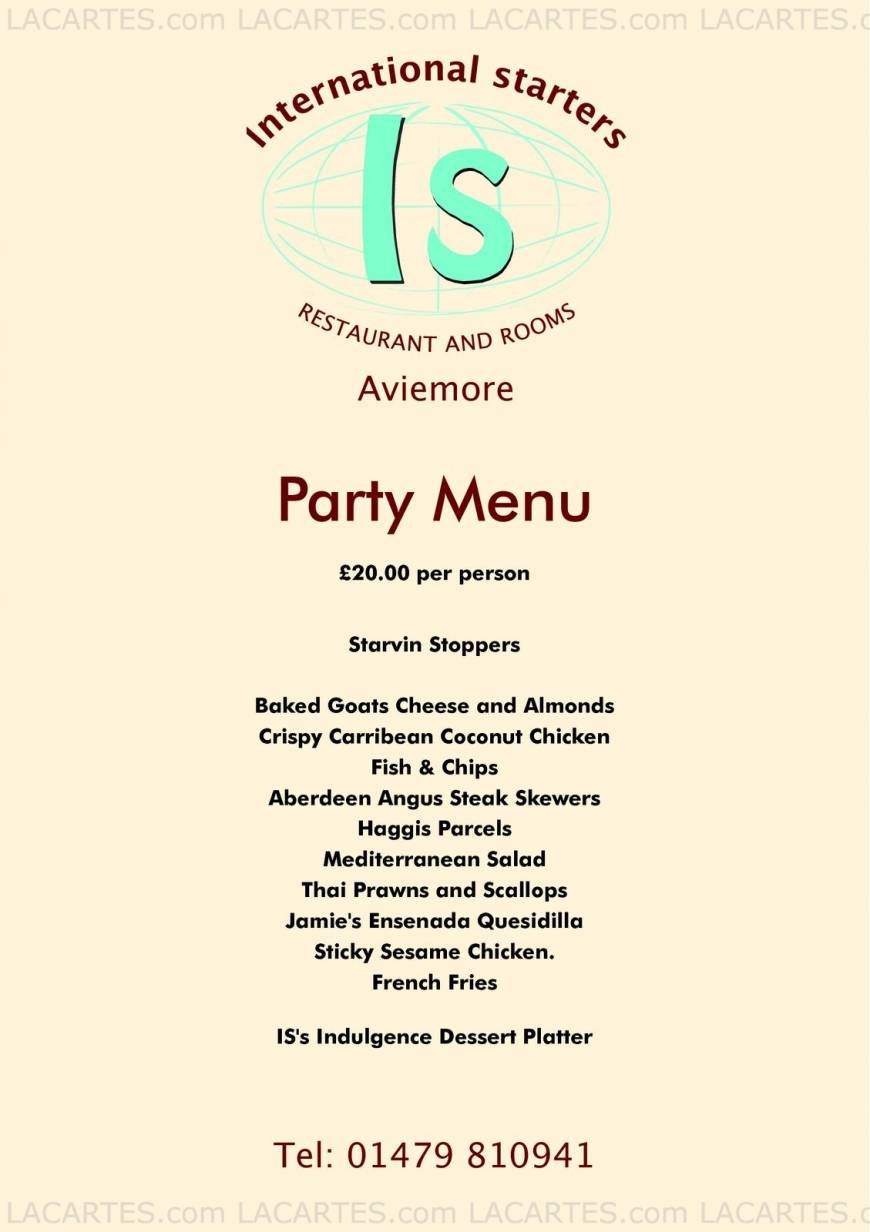 LACARTES.com LACARTES.com LACARTES.com LACARTES.c

International starters

IS

RESTAURANT AND ROOMS

Aviemore

Party Menu

£20.00 per person

Starvin Stoppers

Baked Goats Cheese and Almonds
Crispy Carribean Coconut Chicken
Fish & Chips
Aberdeen Angus Steak Skewers
Haggis Parcels
Mediterranean Salad
Thai Prawns and Scallops
Jamie's Ensenada Quesidilla
Sticky Sesame Chicken.
French Fries

IS's Indulgence Dessert Platter

Tel: 01479 810941

LACARTES.com LACARTES.com LACARTES.com LACARTES.c